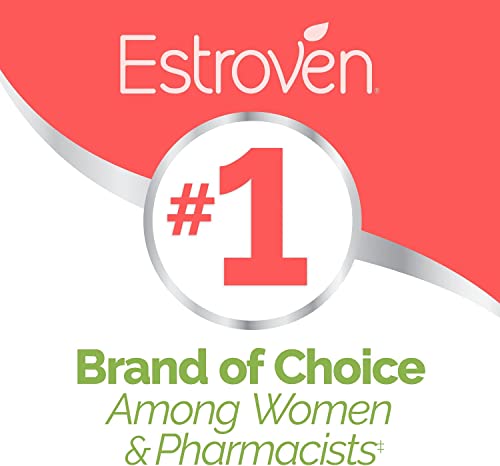 Estroven®

#1

Brand of Choice
Among Women
& Pharmacists‡